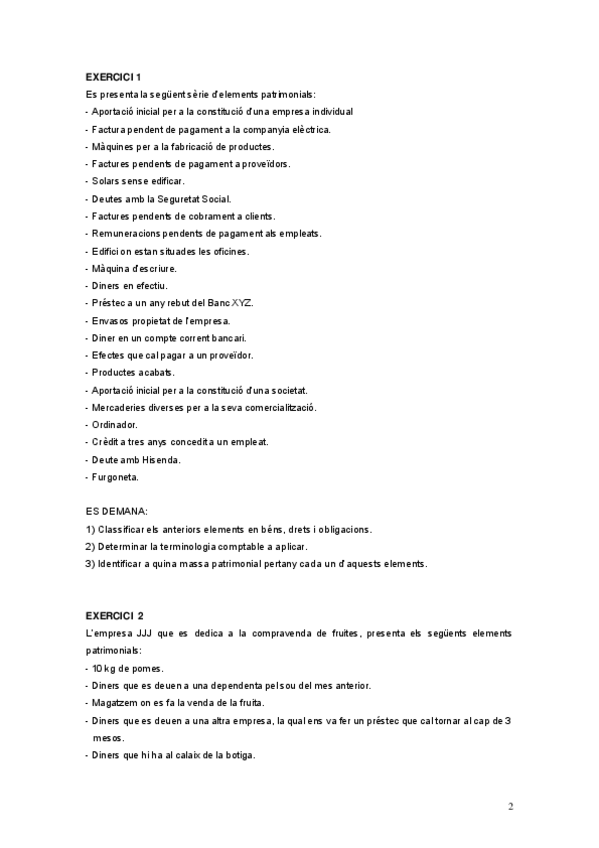 EXERCICI 1
Es presenta la següent sèrie d'elements patrimonials:
- Aportació inicial per a la constitució d'una empresa individual
- Factura pendent de pagament a la companyia elèctrica.
- Màquines per a la fabricació de productes.
- Factures pendents de pagament a proveïdors.
- Solars sense edificar.
- Deutes amb la Seguretat Social.
- Factures pendents de cobrament a clients.
- Remuneracions pendents de pagament als empleats.
- Edifici on estan situades les oficines.
- Màquina d'escriure.
- Diners en efectiu.
- Préstec a un any rebut del Banc XYZ.
- Envasos propietat de l'empresa.
- Diner en un compte corrent bancari.
- Efectes que cal pagar a un proveïdor.
- Productes acabats.
- Aportació inicial per a la constitució d'una societat.
- Mercaderies diverses per a la seva comercialització.
- Ordinador.
- Crèdit a tres anys concedit a un empleat.
- Deute amb Hisenda.
- Furgoneta.

ES DEMANA:
1) Classificar els anteriors elements en béns, drets i obligacions.
2) Determinar la terminologia comptable a aplicar.
3) Identificar a quina massa patrimonial pertany cada un d'aquests elements.

EXERCICI 2
L'empresa JJJ que es dedica a la compravenda de fruites, presenta els següents elements patrimonials:
- 10 kg de pomes.
- Diners que es deuen a una dependenta pel sou del mes anterior.
- Magatzem on es fa la venda de la fruita.
- Diners que es deuen a una altra empresa, la qual ens va fer un préstec que cal tornar al cap de 3 mesos.
- Diners que hi ha al calaix de la botiga.

2